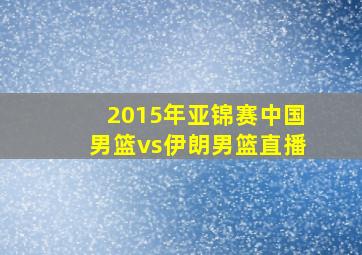 2015年亚锦赛中国男篮vs伊朗男篮直播